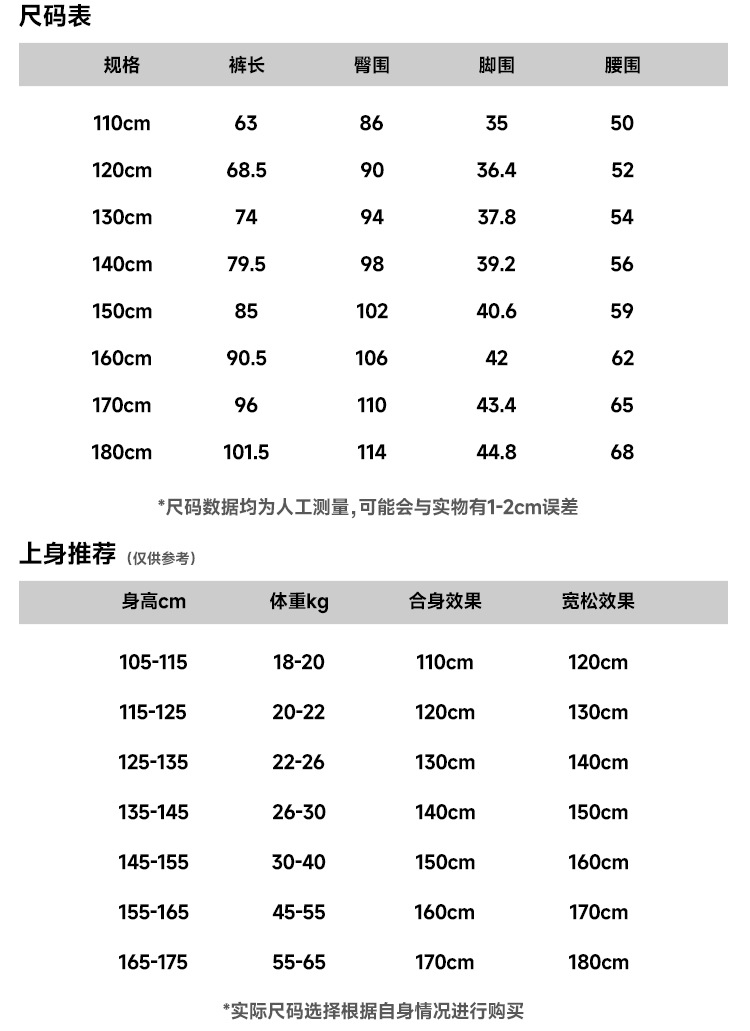 尺码表

| 规格 | 裤长 | 臀围 | 脚围 | 腰围 |
|---|---|---|---|---|
| 110cm | 63 | 86 | 35 | 50 |
| 120cm | 68.5 | 90 | 36.4 | 52 |
| 130cm | 74 | 94 | 37.8 | 54 |
| 140cm | 79.5 | 98 | 39.2 | 56 |
| 150cm | 85 | 102 | 40.6 | 59 |
| 160cm | 90.5 | 106 | 42 | 62 |
| 170cm | 96 | 110 | 43.4 | 65 |
| 180cm | 101.5 | 114 | 44.8 | 68 |

*尺码数据均为人工测量,可能会与实物有1-2cm误差

上身推荐 (仅供参考)

| 身高cm | 体重kg | 合身效果 | 宽松效果 |
|---|---|---|---|
| 105-115 | 18-20 | 110cm | 120cm |
| 115-125 | 20-22 | 120cm | 130cm |
| 125-135 | 22-26 | 130cm | 140cm |
| 135-145 | 26-30 | 140cm | 150cm |
| 145-155 | 30-40 | 150cm | 160cm |
| 155-165 | 45-55 | 160cm | 170cm |
| 165-175 | 55-65 | 170cm | 180cm |

*实际尺码选择根据自身情况进行购买